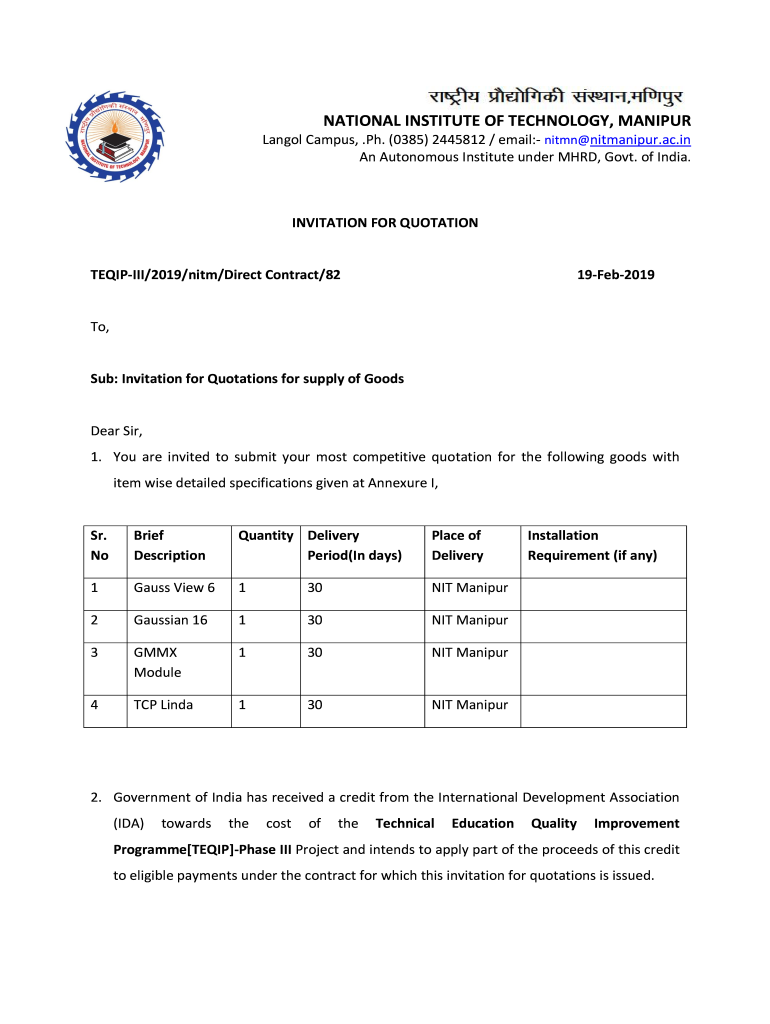 राष्ट्रीय प्रौद्योगिकी संस्थान,मणिपुर
NATIONAL INSTITUTE OF TECHNOLOGY, MANIPUR
Langol Campus, .Ph. (0385) 2445812 / email:- nitmn@nitmanipur.ac.in
An Autonomous Institute under MHRD, Govt. of India.

INVITATION FOR QUOTATION

TEQIP-III/2019/nitm/Direct Contract/82

19-Feb-2019

To,

Sub: Invitation for Quotations for supply of Goods

Dear Sir,

1. You are invited to submit your most competitive quotation for the following goods with item wise detailed specifications given at Annexure I,

| Sr. No | Brief Description | Quantity | Delivery Period(In days) | Place of Delivery | Installation Requirement (if any) |
|---|---|---|---|---|---|
| 1 | Gauss View 6 | 1 | 30 | NIT Manipur | |
| 2 | Gaussian 16 | 1 | 30 | NIT Manipur | |
| 3 | GMMX Module | 1 | 30 | NIT Manipur | |
| 4 | TCP Linda | 1 | 30 | NIT Manipur | |

2. Government of India has received a credit from the International Development Association (IDA) towards the cost of the Technical Education Quality Improvement Programme[TEQIP]-Phase III Project and intends to apply part of the proceeds of this credit to eligible payments under the contract for which this invitation for quotations is issued.